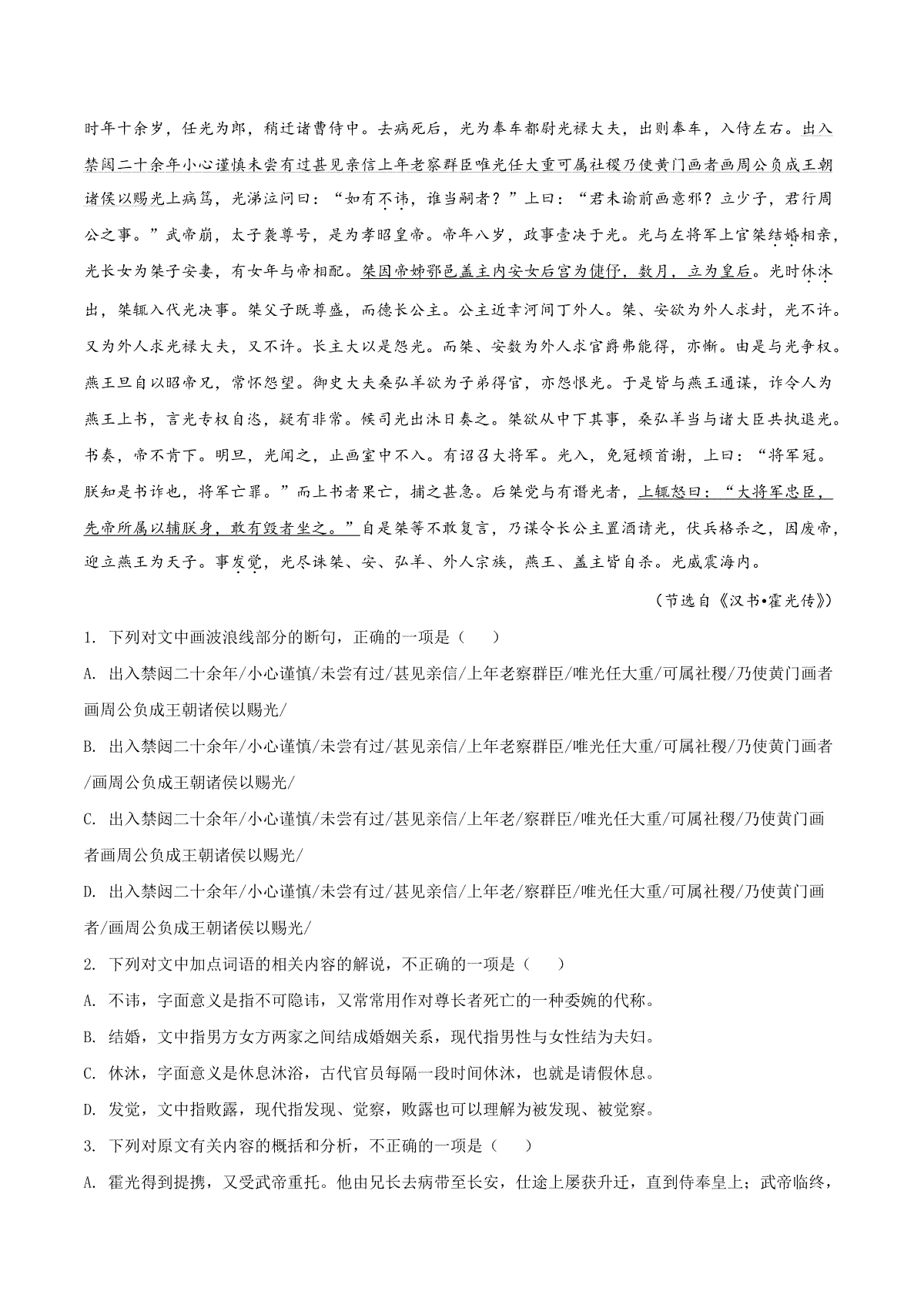 时年十余岁，任光为郎，稍迁诸曹侍中。去病死后，光为奉车都尉光禄大夫，出则奉车，入侍左右。出入禁闼二十余年小心谨慎未尝有过甚见亲信上年老察群臣唯光任大重可属社稷乃使黄门画者画周公负成王朝诸侯以赐光上病笃，光涕泣问曰：“如有不讳，谁当嗣者？”上曰：“君未谕前画意邪？立少子，君行周公之事。”武帝崩，太子袭尊号，是为孝昭皇帝。帝年八岁，政事壹决于光。光与左将军上官桀结婚相亲，光长女为桀子安妻，有女年与帝相配。桀因帝姊鄂邑盖主内安女后宫为倢伃，数月，立为皇后。光时休沐出，桀辄入代光决事。桀父子既尊盛，而德长公主。公主近幸河间丁外人。桀、安欲为外人求封，光不许。又为外人求光禄大夫，又不许。长主大以是怨光。而桀、安数为外人求官爵弗能得，亦惭。由是与光争权。燕王旦自以昭帝兄，常怀怨望。御史大夫桑弘羊欲为子弟得官，亦怨恨光。于是皆与燕王通谋，诈令人为燕王上书，言光专权自恣，疑有非常。候司光出沐日奏之。桀欲从中下其事，桑弘羊当与诸大臣共执退光。书奏，帝不肯下。明旦，光闻之，止画室中不入。有诏召大将军。光入，免冠顿首谢，上曰：“将军冠。朕知是书诈也，将军亡罪。”而上书者果亡，捕之甚急。后桀党与有谮光者，上辄怒曰：“大将军忠臣，先帝所属以辅朕身，敢有毁者坐之。”自是桀等不敢复言，乃谋令长公主置酒请光，伏兵格杀之，因废帝，迎立燕王为天子。事发觉，光尽诛桀、安、弘羊、外人宗族，燕王、盖主皆自杀。光威震海内。

（节选自《汉书•霍光传》）

1. 下列对文中画波浪线部分的断句，正确的一项是（　　）

A. 出入禁闼二十余年/小心谨慎/未尝有过/甚见亲信/上年老察群臣/唯光任大重/可属社稷/乃使黄门画者画周公负成王朝诸侯以赐光/

B. 出入禁闼二十余年/小心谨慎/未尝有过/甚见亲信/上年老察群臣/唯光任大重/可属社稷/乃使黄门画者/画周公负成王朝诸侯以赐光/

C. 出入禁闼二十余年/小心谨慎/未尝有过/甚见亲信/上年老/察群臣/唯光任大重/可属社稷/乃使黄门画者画周公负成王朝诸侯以赐光/

D. 出入禁闼二十余年/小心谨慎/未尝有过/甚见亲信/上年老/察群臣/唯光任大重/可属社稷/乃使黄门画者/画周公负成王朝诸侯以赐光/

2. 下列对文中加点词语的相关内容的解说，不正确的一项是（　　）

A. 不讳，字面意义是指不可隐讳，又常常用作对尊长者死亡的一种委婉的代称。

B. 结婚，文中指男方女方两家之间结成婚姻关系，现代指男性与女性结为夫妇。

C. 休沐，字面意义是休息沐浴，古代官员每隔一段时间休沐，也就是请假休息。

D. 发觉，文中指败露，现代指发现、觉察，败露也可以理解为被发现、被觉察。

3. 下列对原文有关内容的概括和分析，不正确的一项是（　　）

A. 霍光得到提携，又受武帝重托。他由兄长去病带至长安，仕途上屡获升迁，直到侍奉皇上；武帝临终，